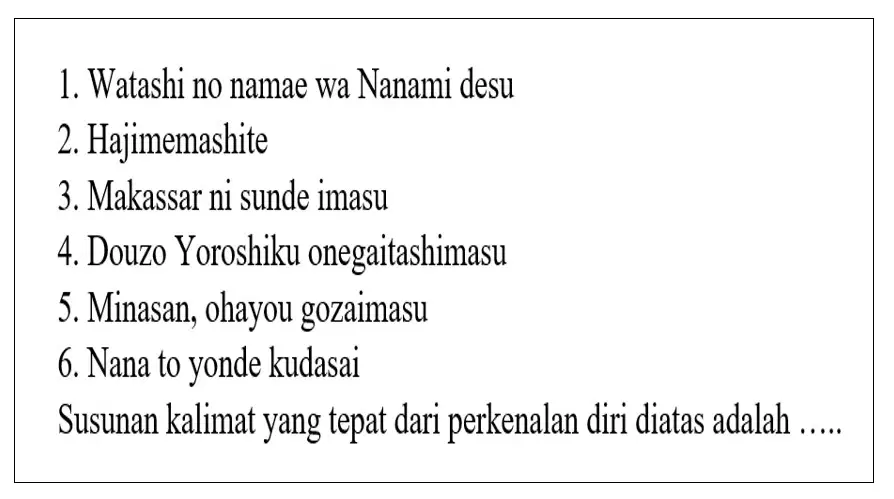 1. Watashi no namae wa Nanami desu
2. Hajimemashite
3. Makassar ni sunde imasu
4. Douzo Yoroshiku onegaitashimasu
5. Minasan, ohayou gozaimasu
6. Nana to yonde kudasai
Susunan kalimat yang tepat dari perkenalan diri diatas adalah …..